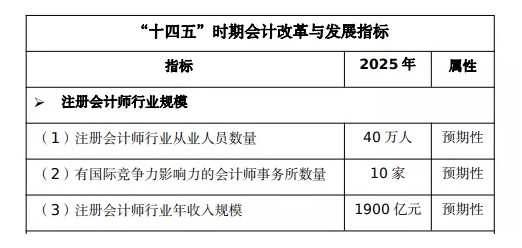 “十四五”时期会计改革与发展指标

| 指标 | 2025 年 | 属性 |
|---|---|---|
| ➢ 注册会计师行业规模 | | |
| （1）注册会计师行业从业人员数量 | 40 万人 | 预期性 |
| （2）有国际竞争力影响力的会计师事务所数量 | 10 家 | 预期性 |
| （3）注册会计师行业年收入规模 | 1900 亿元 | 预期性 |